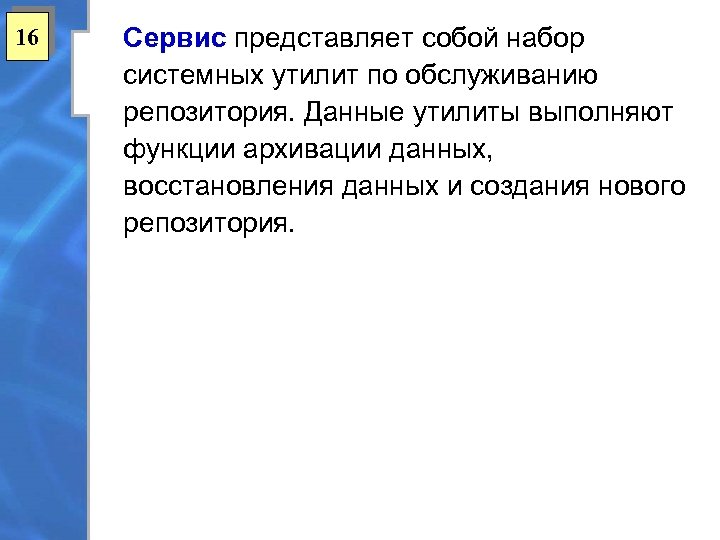 16

Сервис представляет собой набор системных утилит по обслуживанию репозитория. Данные утилиты выполняют функции архивации данных, восстановления данных и создания нового репозитория.